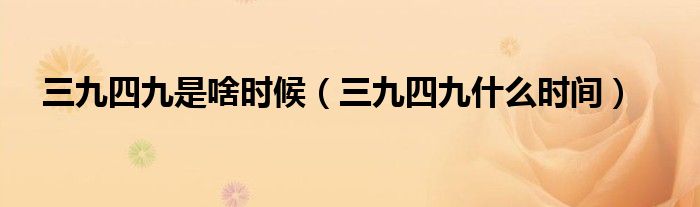 三九四九是啥时候（三九四九什么时间）